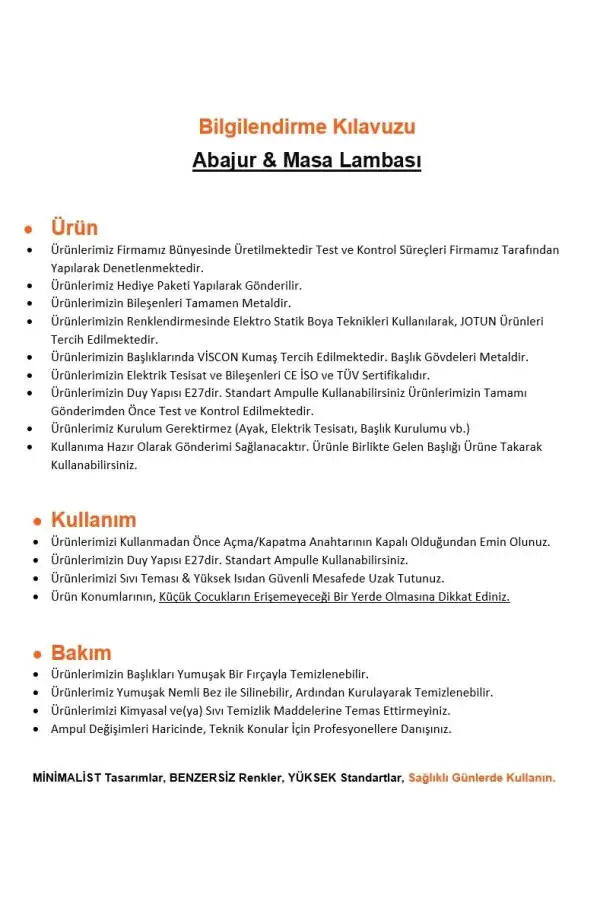 Bilgilendirme Kılavuzu

Abajur & Masa Lambası

• Ürün

• Ürünlerimiz Firmamız Bünyesinde Üretilmektedir Test ve Kontrol Süreçleri Firmamız Tarafından Yapılarak Denetlenmektedir.
• Ürünlerimiz Hediye Paketi Yapılarak Gönderilir.
• Ürünlerimizin Bileşenleri Tamamen Metaldir.
• Ürünlerimizin Renklendirmesinde Elektro Statik Boya Teknikleri Kullanılarak, JOTUN Ürünleri Tercih Edilmektedir.
• Ürünlerimizin Başlıklarında VİSCON Kumaş Tercih Edilmektedir. Başlık Gövdeleri Metaldir.
• Ürünlerimizin Elektrik Tesisat ve Bileşenleri CE İSO ve TÜV Sertifikalıdır.
• Ürünlerimizin Duy Yapısı E27dir. Standart Ampulle Kullanabilirsiniz Ürünlerimizin Tamamı Gönderimden Önce Test ve Kontrol Edilmektedir.
• Ürünlerimiz Kurulum Gerektirmez (Ayak, Elektrik Tesisatı, Başlık Kurulumu vb.)
• Kullanıma Hazır Olarak Gönderimi Sağlanacaktır. Ürünle Birlikte Gelen Başlığı Ürüne Takarak Kullanabilirsiniz.

• Kullanım

• Ürünlerimizi Kullanmadan Önce Açma/Kapatma Anahtarının Kapalı Olduğundan Emin Olunuz.
• Ürünlerimizin Duy Yapısı E27dir. Standart Ampulle Kullanabilirsiniz.
• Ürünlerimizi Sıvı Teması & Yüksek Isıdan Güvenli Mesafede Uzak Tutunuz.
• Ürün Konumlarının, Küçük Çocukların Erişemeyeceği Bir Yerde Olmasına Dikkat Ediniz.

• Bakım

• Ürünlerimizin Başlıkları Yumuşak Bir Fırçayla Temizlenebilir.
• Ürünlerimiz Yumuşak Nemli Bez ile Silinebilir, Ardından Kurulayarak Temizlenebilir.
• Ürünlerimizi Kimyasal ve(ya) Sıvı Temizlik Maddelerine Temas Ettirmeyiniz.
• Ampul Değişimleri Haricinde, Teknik Konular İçin Profesyonellere Danışınız.

MİNİMALİST Tasarımlar, BENZERSİZ Renkler, YÜKSEK Standartlar, Sağlıklı Günlerde Kullanın.